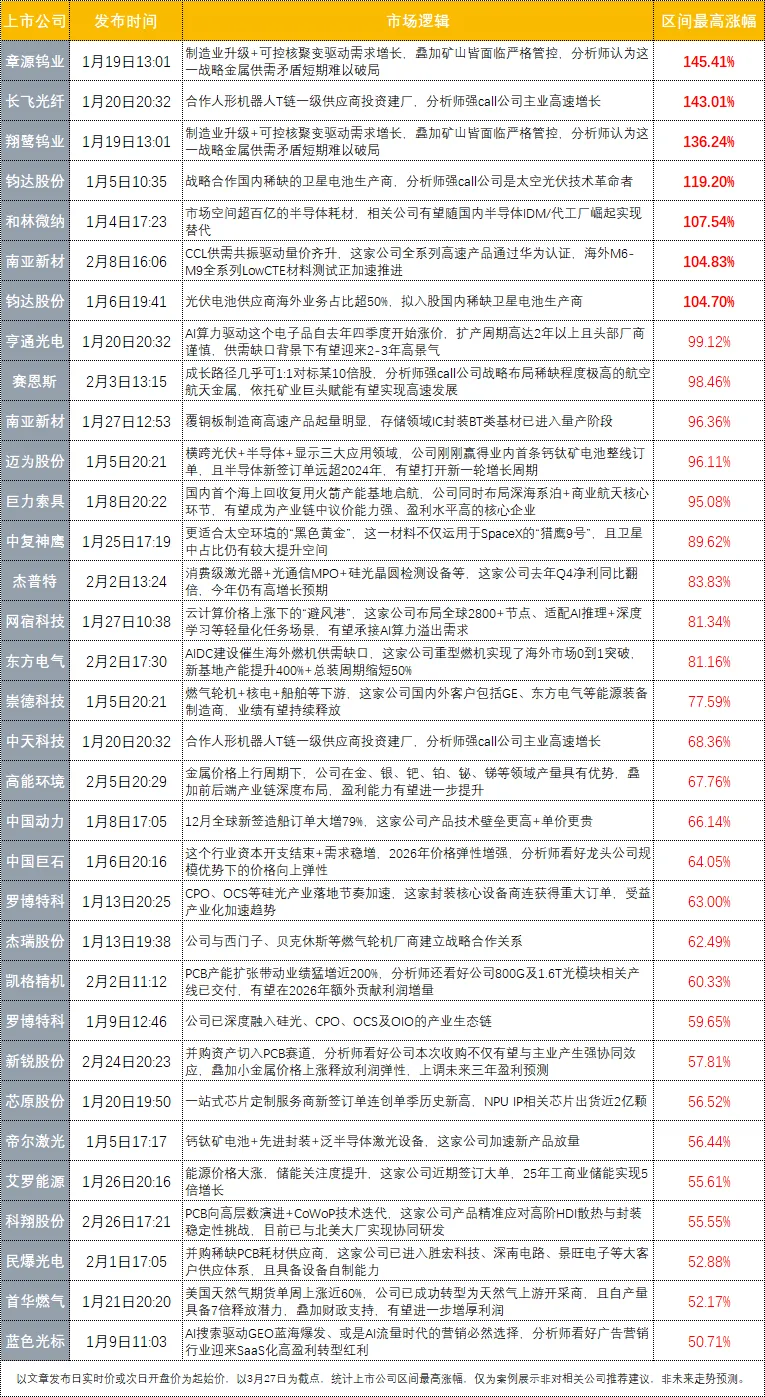 | 上市公司 | 发布时间 | 市场逻辑 | 区间最高涨幅 |
|---|---|---|---|
| 章源钨业 | 1月19日13:01 | 制造业升级+可控核聚变驱动需求增长，叠加矿山皆面临严格管控，分析师认为这一战略金属供需矛盾短期难以破局 | 145.41% |
| 长飞光纤 | 1月20日20:32 | 合作人形机器人T链一级供应商投资建厂，分析师强call公司主业高速增长 | 143.01% |
| 翔鹭钨业 | 1月19日13:01 | 制造业升级+可控核聚变驱动需求增长，叠加矿山皆面临严格管控，分析师认为这一战略金属供需矛盾短期难以破局 | 136.24% |
| 钧达股份 | 1月5日10:35 | 战略合作国内稀缺的卫星电池生产商，分析师强call公司是太空光伏技术革命者 | 119.20% |
| 和林微纳 | 1月4日17:23 | 市场空间超百亿的半导体耗材，相关公司有望随国内半导体IDM/代工厂崛起实现替代 | 107.54% |
| 南亚新材 | 2月8日16:06 | CCL供需共振驱动量价齐升，这家公司全系列高速产品通过华为认证，海外M6-M9全系列LowCTE材料测试正加速推进 | 104.83% |
| 钧达股份 | 1月6日19:41 | 光伏电池供应商海外业务占比超50%，拟入股国内稀缺卫星电池生产商 | 104.70% |
| 亨通光电 | 1月20日20:32 | AI算力驱动这个电子品自去年四季度开始涨价，扩产周期高达2年以上且头部厂商谨慎，供需缺口背景下有望迎来2-3年高景气 | 99.12% |
| 赛恩斯 | 2月3日13:15 | 成长路径几乎可1:1对标某10倍股，分析师强call公司战略布局稀缺程度极高的航空航天金属，依托矿业巨头赋能有望实现高速发展 | 98.46% |
| 南亚新材 | 1月27日12:53 | 覆铜板制造商高速产品起量明显，存储领域IC封装BT类基材已进入量产阶段 | 96.36% |
| 迈为股份 | 1月5日20:21 | 横跨光伏+半导体+显示三大应用领域，公司刚刚赢得业内首条钙钛矿电池整线订单，且半导体新签订单远超2024年，有望打开新一轮增长周期 | 96.11% |
| 巨力索具 | 1月8日20:22 | 国内首个海上回收复用火箭产能基地启航，公司同时布局深海系泊+商业航天核心环节，有望成为产业链中议价能力强、盈利水平高的核心企业 | 95.08% |
| 中复神鹰 | 1月25日17:19 | 更适合太空环境的“黑色黄金”，这一材料不仅运用于SpaceX的“猎鹰9号”，且卫星中占比仍有较大提升空间 | 89.62% |
| 杰普特 | 2月2日13:24 | 消费级激光器+光通信MPO+硅光晶圆检测设备等，这家公司去年Q4净利同比翻倍，今年仍有高增长预期 | 83.83% |
| 网宿科技 | 1月27日10:38 | 云计算价格上涨下的“避风港”，这家公司布局全球2800+节点、适配AI推理+深度学习等轻量化任务场景，有望承接AI算力溢出需求 | 81.34% |
| 东方电气 | 2月2日17:30 | AIDC建设催生海外燃机供需缺口，这家公司重型燃机实现了海外市场0到1突破，新基地产能提升400%+总装周期缩短50% | 81.16% |
| 崇德科技 | 1月5日20:21 | 燃气轮机+核电+船舶等下游，这家公司国内外客户包括GE、东方电气等能源装备制造商，业绩有望持续释放 | 77.59% |
| 中天科技 | 1月20日20:32 | 合作人形机器人T链一级供应商投资建厂，分析师强call公司主业高速增长 | 68.36% |
| 高能环境 | 2月5日20:29 | 金属价格上行周期下，公司在金、银、钯、铂、铋、锑等领域产量具有优势，叠加前后端产业链深度布局，盈利能力有望进一步提升 | 67.76% |
| 中国动力 | 1月8日17:05 | 12月全球新签造船订单大增79%，这家公司产品技术壁垒更高+单价更贵 | 66.14% |
| 中国巨石 | 1月6日20:16 | 这个行业资本开支结束+需求稳增，2026年价格弹性增强，分析师看好龙头公司规模优势下的价格向上弹性 | 64.05% |
| 罗博特科 | 1月13日20:25 | CPO、OCS等硅光产业落地节奏加速，这家封装核心设备商连获得重大订单，受益产业化加速趋势 | 63.00% |
| 杰瑞股份 | 1月13日19:38 | 公司与西门子、贝克休斯等燃气轮机厂商建立战略合作关系 | 62.49% |
| 凯格精机 | 2月2日11:12 | PCB产能扩张带动业绩猛增近200%，分析师还看好公司800G及1.6T光模块相关产线已交付，有望在2026年额外贡献利润增量 | 60.33% |
| 罗博特科 | 1月9日12:46 | 公司已深度融入硅光、CPO、OCS及OIO的产业生态链 | 59.65% |
| 新锐股份 | 2月24日20:23 | 并购资产切入PCB赛道，分析师看好公司本次收购不仅有望与主业产生强协同效应，叠加小金属价格上涨释放利润弹性，上调未来三年盈利预测 | 57.81% |
| 芯原股份 | 1月20日19:50 | 一站式芯片定制服务商新签订单连创单季历史新高，NPU IP相关芯片出货近2亿颗 | 56.52% |
| 帝尔激光 | 1月5日17:17 | 钙钛矿电池+先进封装+泛半导体激光设备，这家公司加速新产品放量 | 56.44% |
| 艾罗能源 | 1月26日20:16 | 能源价格大涨，储能关注度提升，这家公司近期签订大单，25年工商业储能实现5倍增长 | 55.61% |
| 科翔股份 | 2月26日17:21 | PCB向高层数演进+CoWoP技术迭代，这家公司产品精准应对高阶HDI散热与封装稳定性挑战，目前已与北美大厂实现协同研发 | 55.55% |
| 民爆光电 | 2月1日17:05 | 并购稀缺PCB耗材供应商，这家公司已进入胜宏科技、深南电路、景旺电子等大客户供应体系，且具备设备自制能力 | 52.88% |
| 首华燃气 | 1月21日20:20 | 美国天然气期货单周上涨近60%，公司已成功转型为天然气上游开采商，且自产量具备7倍释放潜力，叠加财政支持，有望进一步增厚利润 | 52.17% |
| 蓝色光标 | 1月9日11:03 | AI搜索驱动GEO蓝海爆发、或是AI流量时代的营销必然选择，分析师看好广告营销行业迎来SaaS化高盈利转型红利 | 50.71% |

以文章发布日实时价或次日开盘价为起始价，以3月27日为截点，统计上市公司区间最高涨幅，仅为案例展示非对相关公司推荐建议，非未来走势预测。